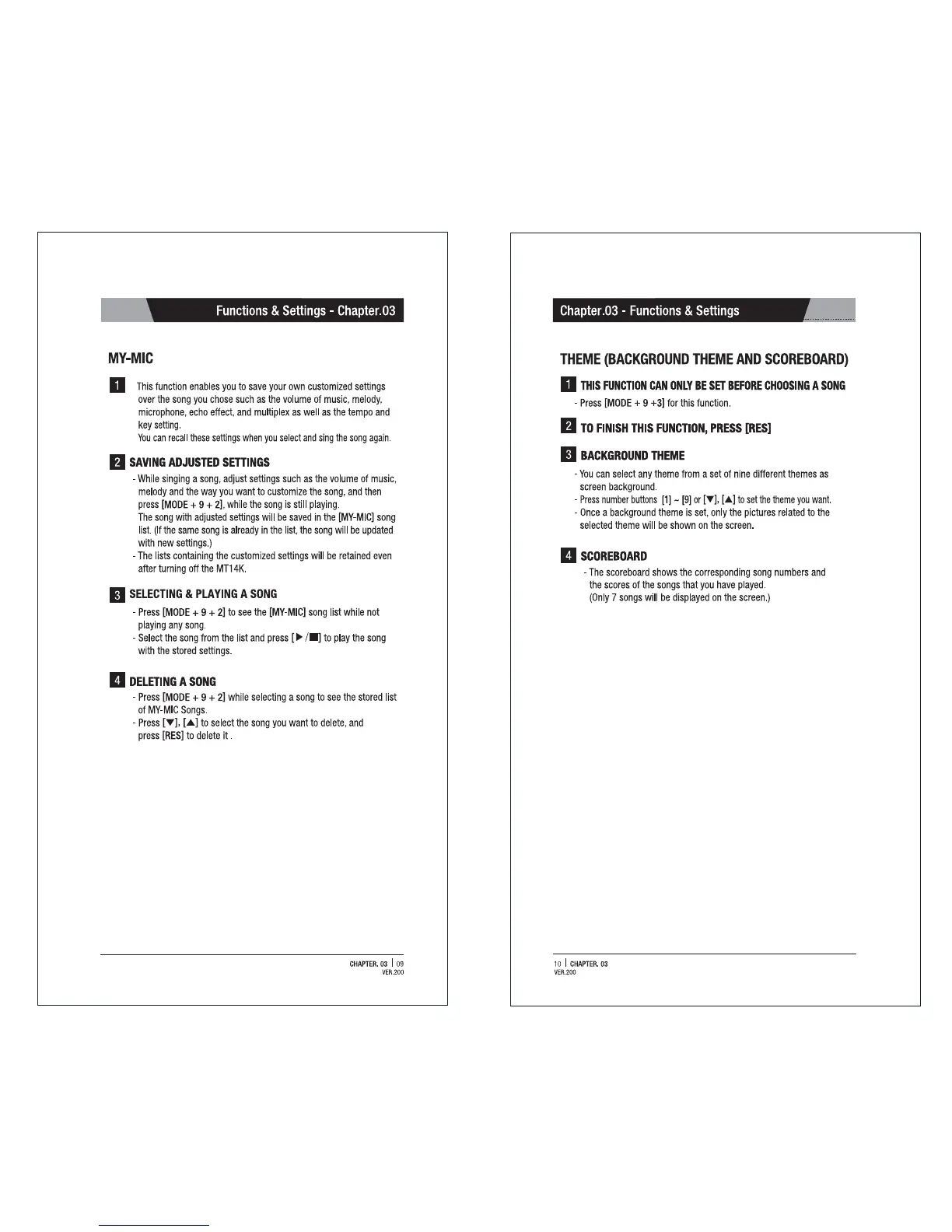 Functions & Settings - Chapter.03

MY-MIC

1 This function enables you to save your own customized settings over the song you chose such as the volume of music, melody, microphone, echo effect, and multiplex as well as the tempo and key setting.
You can recall these settings when you select and sing the song again.

2 SAVING ADJUSTED SETTINGS
- While singing a song, adjust settings such as the volume of music, melody and the way you want to customize the song, and then press [MODE + 9 + 2], while the song is still playing.
The song with adjusted settings will be saved in the [MY-MIC] song list. (If the same song is already in the list, the song will be updated with new settings.)
- The lists containing the customized settings will be retained even after turning off the MT14K.

3 SELECTING & PLAYING A SONG
- Press [MODE + 9 + 2] to see the [MY-MIC] song list while not playing any song.
- Select the song from the list and press [▶/■] to play the song with the stored settings.

4 DELETING A SONG
- Press [MODE + 9 + 2] while selecting a song to see the stored list of MY-MIC Songs.
- Press [▼], [▲] to select the song you want to delete, and press [RES] to delete it .

CHAPTER. 03 | 09
VER.200

Chapter.03 - Functions & Settings

THEME (BACKGROUND THEME AND SCOREBOARD)

1 THIS FUNCTION CAN ONLY BE SET BEFORE CHOOSING A SONG
- Press [MODE + 9 +3] for this function.

2 TO FINISH THIS FUNCTION, PRESS [RES]

3 BACKGROUND THEME
- You can select any theme from a set of nine different themes as screen background.
- Press number buttons [1] ~ [9] or [▼], [▲] to set the theme you want.
- Once a background theme is set, only the pictures related to the selected theme will be shown on the screen.

4 SCOREBOARD
- The scoreboard shows the corresponding song numbers and the scores of the songs that you have played.
(Only 7 songs will be displayed on the screen.)

10 | CHAPTER. 03
VER.200